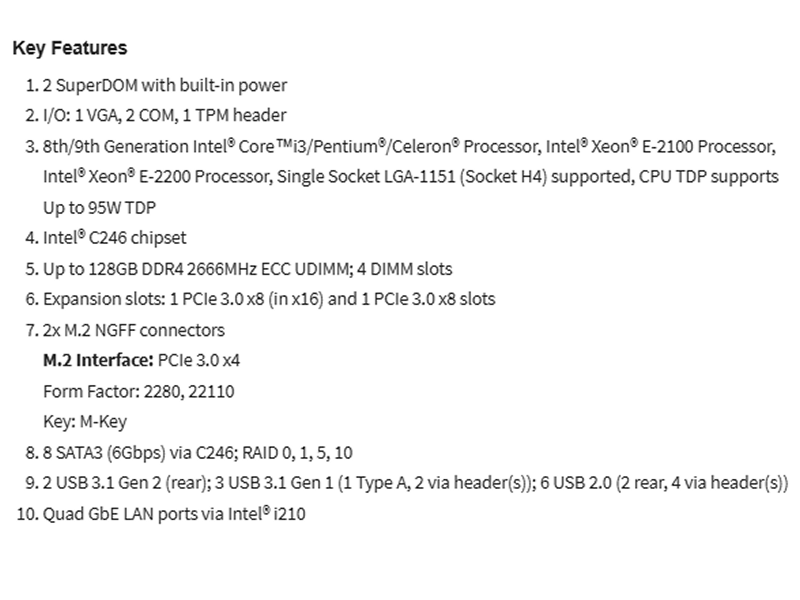 Key Features

1. 2 SuperDOM with built-in power
2. I/O: 1 VGA, 2 COM, 1 TPM header
3. 8th/9th Generation Intel® Core™i3/Pentium®/Celeron® Processor, Intel® Xeon® E-2100 Processor, Intel® Xeon® E-2200 Processor, Single Socket LGA-1151 (Socket H4) supported, CPU TDP supports Up to 95W TDP
4. Intel® C246 chipset
5. Up to 128GB DDR4 2666MHz ECC UDIMM; 4 DIMM slots
6. Expansion slots: 1 PCIe 3.0 x8 (in x16) and 1 PCIe 3.0 x8 slots
7. 2x M.2 NGFF connectors
M.2 Interface: PCIe 3.0 x4
Form Factor: 2280, 22110
Key: M-Key
8. 8 SATA3 (6Gbps) via C246; RAID 0, 1, 5, 10
9. 2 USB 3.1 Gen 2 (rear); 3 USB 3.1 Gen 1 (1 Type A, 2 via header(s)); 6 USB 2.0 (2 rear, 4 via header(s))
10. Quad GbE LAN ports via Intel® i210